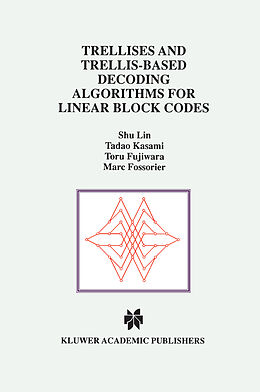 TRELLISES AND TRELLIS-BASED DECODING ALGORITHMS FOR LINEAR BLOCK CODES

Shu Lin
Tadao Kasami
Toru Fujiwara
Marc Fossorier

KLUWER ACADEMIC PUBLISHERS